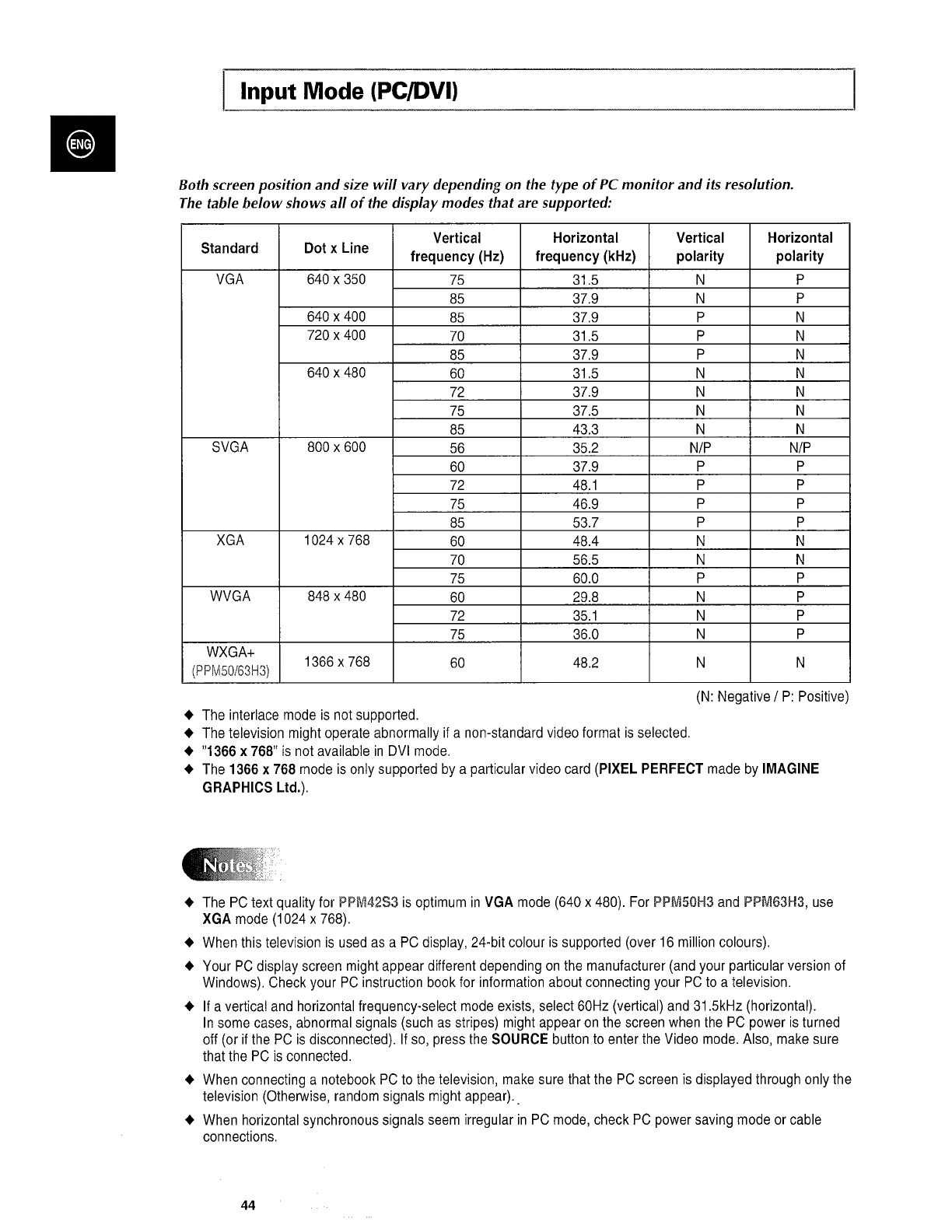 Input Mode (PC/DVI)

ENG

Both screen position and size will vary depending on the type of PC monitor and its resolution.
The table below shows all of the display modes that are supported:

| Standard | Dot x Line | Vertical frequency (Hz) | Horizontal frequency (kHz) | Vertical polarity | Horizontal polarity |
|---|---|---|---|---|---|
| VGA | 640 x 350 | 75 | 31.5 | N | P |
| | | 85 | 37.9 | N | P |
| | 640 x 400 | 85 | 37.9 | P | N |
| | 720 x 400 | 70 | 31.5 | P | N |
| | | 85 | 37.9 | P | N |
| | 640 x 480 | 60 | 31.5 | N | N |
| | | 72 | 37.9 | N | N |
| | | 75 | 37.5 | N | N |
| | | 85 | 43.3 | N | N |
| SVGA | 800 x 600 | 56 | 35.2 | N/P | N/P |
| | | 60 | 37.9 | P | P |
| | | 72 | 48.1 | P | P |
| | | 75 | 46.9 | P | P |
| | | 85 | 53.7 | P | P |
| XGA | 1024 x 768 | 60 | 48.4 | N | N |
| | | 70 | 56.5 | N | N |
| | | 75 | 60.0 | P | P |
| WVGA | 848 x 480 | 60 | 29.8 | N | P |
| | | 72 | 35.1 | N | P |
| | | 75 | 36.0 | N | P |
| WXGA+ (PPM50/63H3) | 1366 x 768 | 60 | 48.2 | N | N |

(N: Negative / P: Positive)

◆ The interlace mode is not supported.
◆ The television might operate abnormally if a non-standard video format is selected.
◆ "1366 x 768" is not available in DVI mode.
◆ The 1366 x 768 mode is only supported by a particular video card (PIXEL PERFECT made by IMAGINE GRAPHICS Ltd.).

Notes

◆ The PC text quality for PPM42S3 is optimum in VGA mode (640 x 480). For PPM50H3 and PPM63H3, use XGA mode (1024 x 768).
◆ When this television is used as a PC display, 24-bit colour is supported (over 16 million colours).
◆ Your PC display screen might appear different depending on the manufacturer (and your particular version of Windows). Check your PC instruction book for information about connecting your PC to a television.
◆ If a vertical and horizontal frequency-select mode exists, select 60Hz (vertical) and 31.5kHz (horizontal). In some cases, abnormal signals (such as stripes) might appear on the screen when the PC power is turned off (or if the PC is disconnected). If so, press the SOURCE button to enter the Video mode. Also, make sure that the PC is connected.
◆ When connecting a notebook PC to the television, make sure that the PC screen is displayed through only the television (Otherwise, random signals might appear).
◆ When horizontal synchronous signals seem irregular in PC mode, check PC power saving mode or cable connections.

44